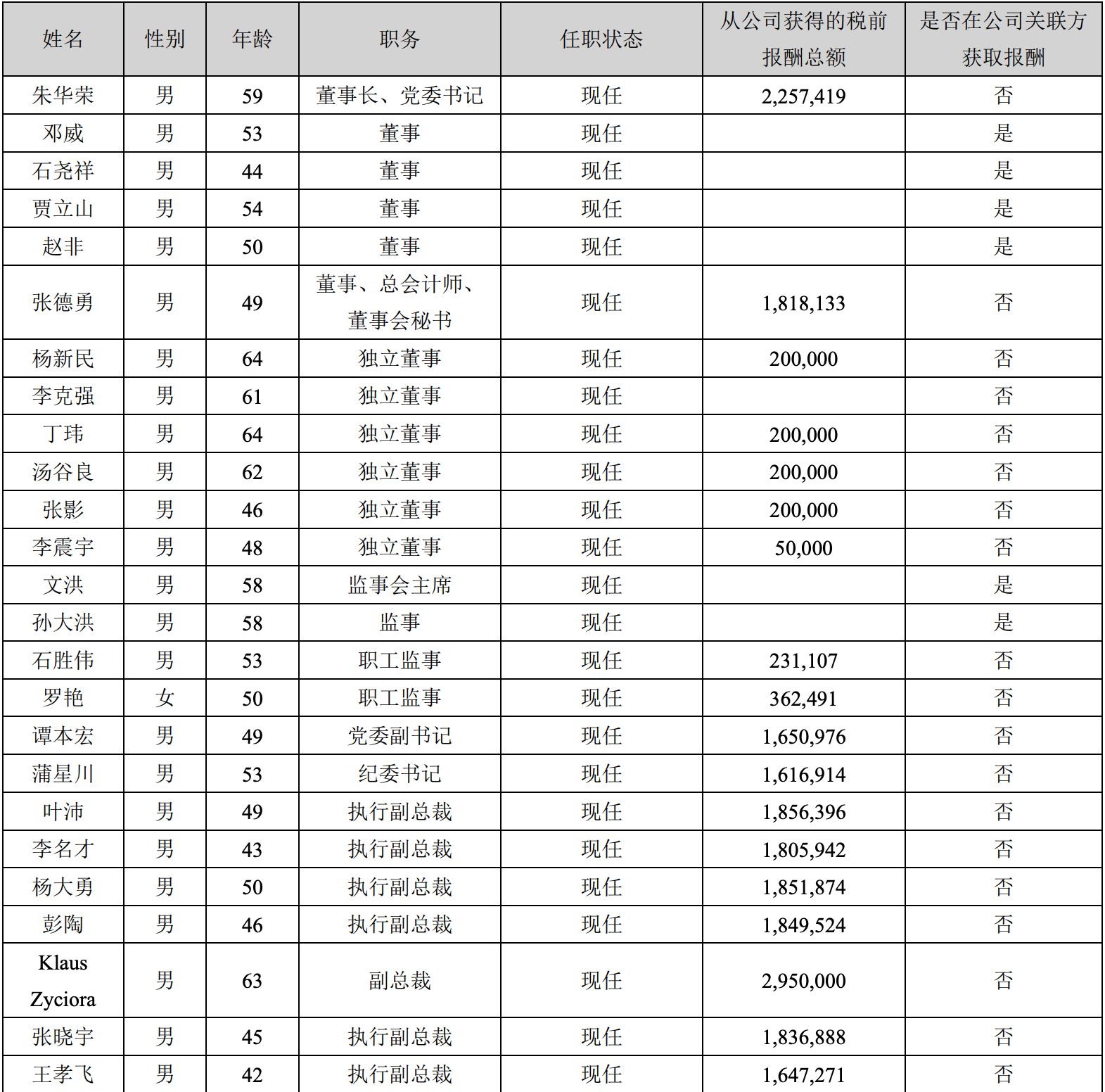 | 姓名 | 性别 | 年龄 | 职务 | 任职状态 | 从公司获得的税前报酬总额 | 是否在公司关联方获取报酬 |
|---|---|---|---|---|---|---|
| 朱华荣 | 男 | 59 | 董事长、党委书记 | 现任 | 2,257,419 | 否 |
| 邓威 | 男 | 53 | 董事 | 现任 |  | 是 |
| 石尧祥 | 男 | 44 | 董事 | 现任 |  | 是 |
| 贾立山 | 男 | 54 | 董事 | 现任 |  | 是 |
| 赵非 | 男 | 50 | 董事 | 现任 |  | 是 |
| 张德勇 | 男 | 49 | 董事、总会计师、董事会秘书 | 现任 | 1,818,133 | 否 |
| 杨新民 | 男 | 64 | 独立董事 | 现任 | 200,000 | 否 |
| 李克强 | 男 | 61 | 独立董事 | 现任 |  | 否 |
| 丁玮 | 男 | 64 | 独立董事 | 现任 | 200,000 | 否 |
| 汤谷良 | 男 | 62 | 独立董事 | 现任 | 200,000 | 否 |
| 张影 | 男 | 46 | 独立董事 | 现任 | 200,000 | 否 |
| 李震宇 | 男 | 48 | 独立董事 | 现任 | 50,000 | 否 |
| 文洪 | 男 | 58 | 监事会主席 | 现任 |  | 是 |
| 孙大洪 | 男 | 58 | 监事 | 现任 |  | 是 |
| 石胜伟 | 男 | 53 | 职工监事 | 现任 | 231,107 | 否 |
| 罗艳 | 女 | 50 | 职工监事 | 现任 | 362,491 | 否 |
| 谭本宏 | 男 | 49 | 党委副书记 | 现任 | 1,650,976 | 否 |
| 蒲星川 | 男 | 53 | 纪委书记 | 现任 | 1,616,914 | 否 |
| 叶沛 | 男 | 49 | 执行副总裁 | 现任 | 1,856,396 | 否 |
| 李名才 | 男 | 43 | 执行副总裁 | 现任 | 1,805,942 | 否 |
| 杨大勇 | 男 | 50 | 执行副总裁 | 现任 | 1,851,874 | 否 |
| 彭陶 | 男 | 46 | 执行副总裁 | 现任 | 1,849,524 | 否 |
| Klaus Zyciora | 男 | 63 | 副总裁 | 现任 | 2,950,000 | 否 |
| 张晓宇 | 男 | 45 | 执行副总裁 | 现任 | 1,836,888 | 否 |
| 王孝飞 | 男 | 42 | 执行副总裁 | 现任 | 1,647,271 | 否 |